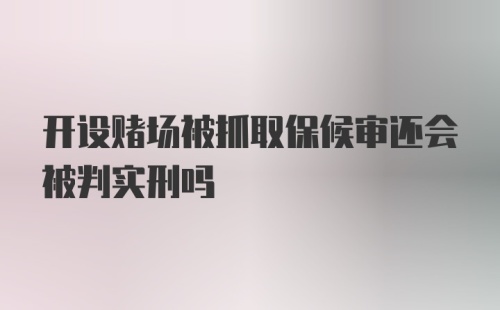 开设赌场被抓取保候审还会被判实刑吗